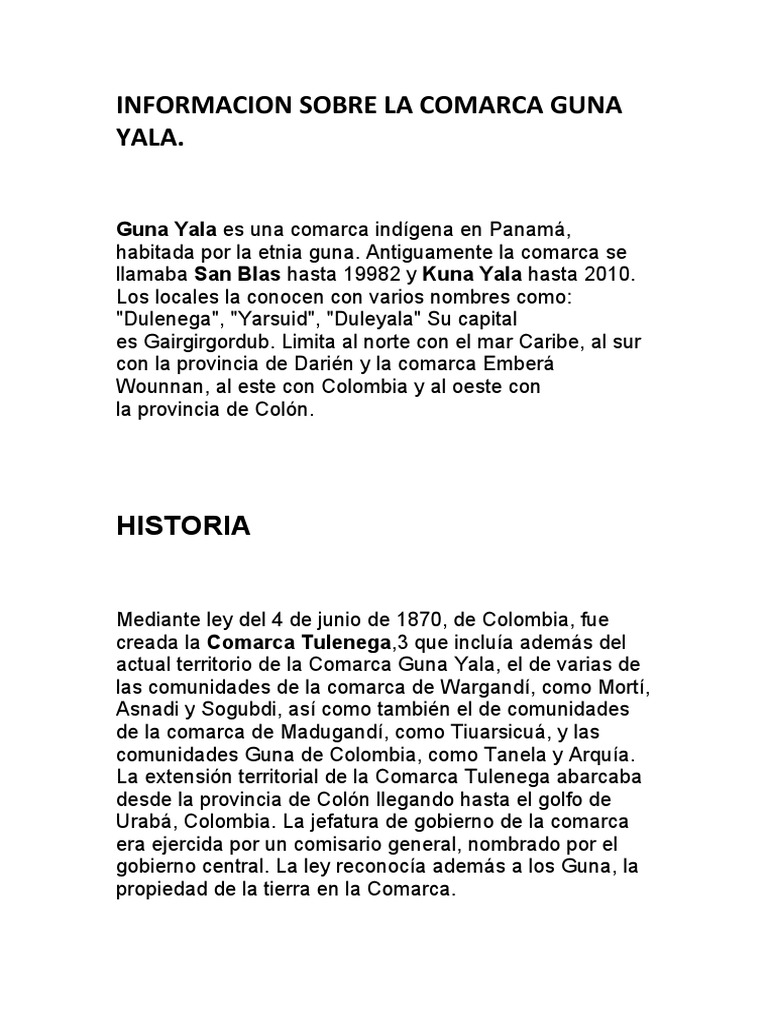 INFORMACION SOBRE LA COMARCA GUNA YALA.

Guna Yala es una comarca indígena en Panamá, habitada por la etnia guna. Antiguamente la comarca se llamaba San Blas hasta 19982 y Kuna Yala hasta 2010. Los locales la conocen con varios nombres como: "Dulenega", "Yarsuid", "Duleyala" Su capital es Gairgirgordub. Limita al norte con el mar Caribe, al sur con la provincia de Darién y la comarca Emberá Wounnan, al este con Colombia y al oeste con la provincia de Colón.

HISTORIA

Mediante ley del 4 de junio de 1870, de Colombia, fue creada la Comarca Tulenega,3 que incluía además del actual territorio de la Comarca Guna Yala, el de varias de las comunidades de la comarca de Wargandí, como Mortí, Asnadi y Sogubdi, así como también el de comunidades de la comarca de Madugandí, como Tiuarsicuá, y las comunidades Guna de Colombia, como Tanela y Arquía. La extensión territorial de la Comarca Tulenega abarcaba desde la provincia de Colón llegando hasta el golfo de Urabá, Colombia. La jefatura de gobierno de la comarca era ejercida por un comisario general, nombrado por el gobierno central. La ley reconocía además a los Guna, la propiedad de la tierra en la Comarca.